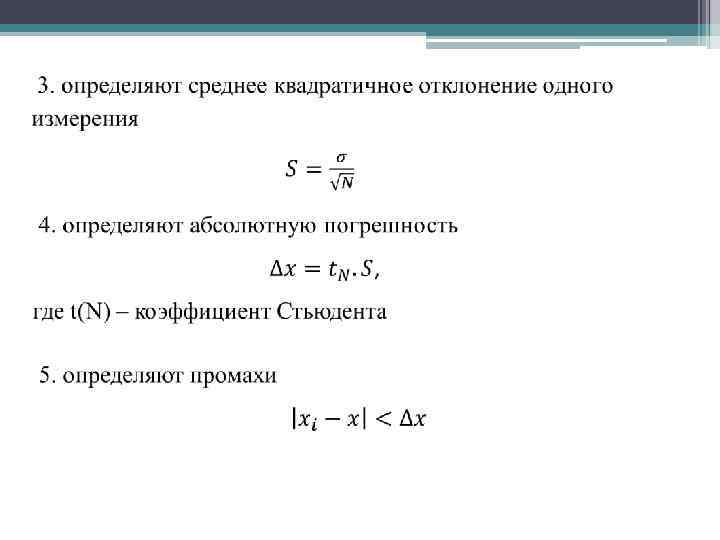 3. определяют среднее квадратичное отклонение одного измерения

$S = \frac{\sigma}{\sqrt{N}}$

4. определяют абсолютную погрешность

$\Delta x = t_N . S,$

где t(N) – коэффициент Стьюдента

5. определяют промахи

$|x_i - x| < \Delta x$